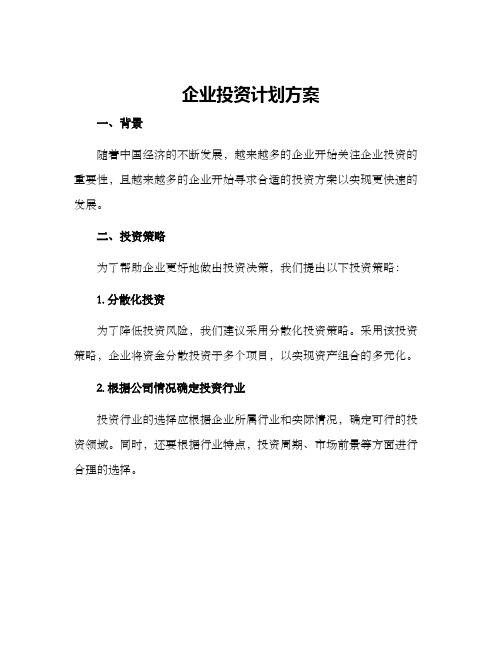 企业投资计划方案

一、背景

随着中国经济的不断发展，越来越多的企业开始关注企业投资的重要性，且越来越多的企业开始寻求合适的投资方案以实现更快速的发展。

二、投资策略

为了帮助企业更好地做出投资决策，我们提出以下投资策略：

1. 分散化投资

为了降低投资风险，我们建议采用分散化投资策略。采用该投资策略，企业将资金分散投资于多个项目，以实现资产组合的多元化。

2. 根据公司情况确定投资行业

投资行业的选择应根据企业所属行业和实际情况，确定可行的投资领域。同时，还要根据行业特点，投资周期、市场前景等方面进行合理的选择。